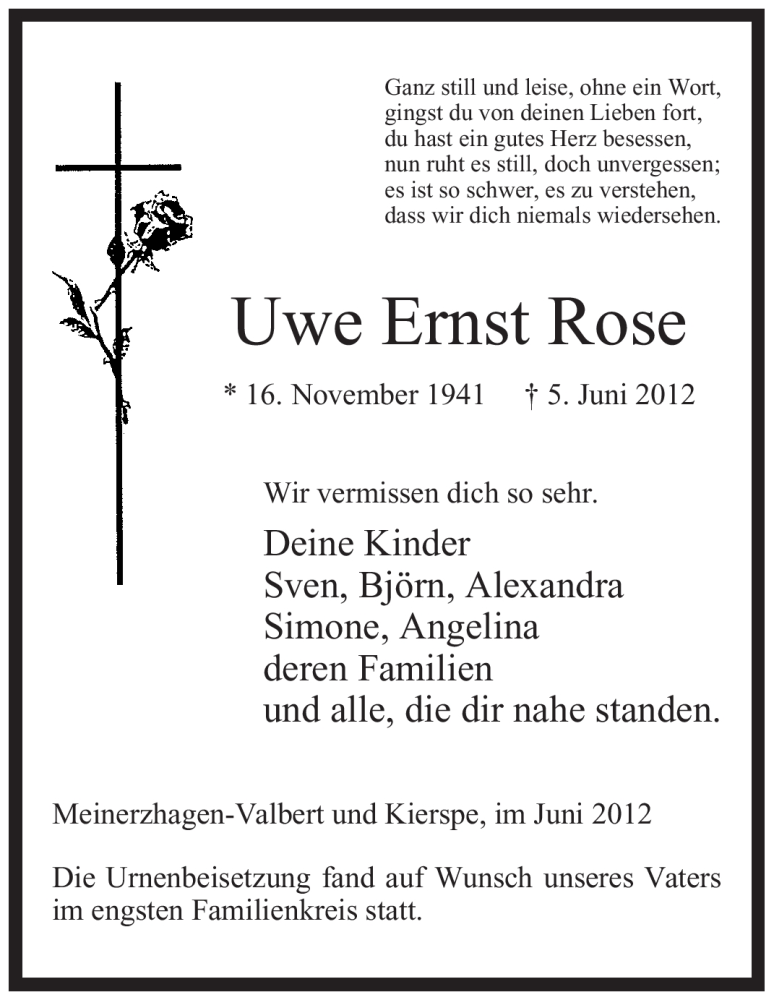 Ganz still und leise, ohne ein Wort,
gingst du von deinen Lieben fort,
du hast ein gutes Herz besessen,
nun ruht es still, doch unvergessen;
es ist so schwer, es zu verstehen,
dass wir dich niemals wiedersehen.

Uwe Ernst Rose

* 16. November 1941 † 5. Juni 2012

Wir vermissen dich so sehr.

Deine Kinder
Sven, Björn, Alexandra
Simone, Angelina
deren Familien
und alle, die dir nahe standen.

Meinerzhagen-Valbert und Kierspe, im Juni 2012

Die Urnenbeisetzung fand auf Wunsch unseres Vaters im engsten Familienkreis statt.